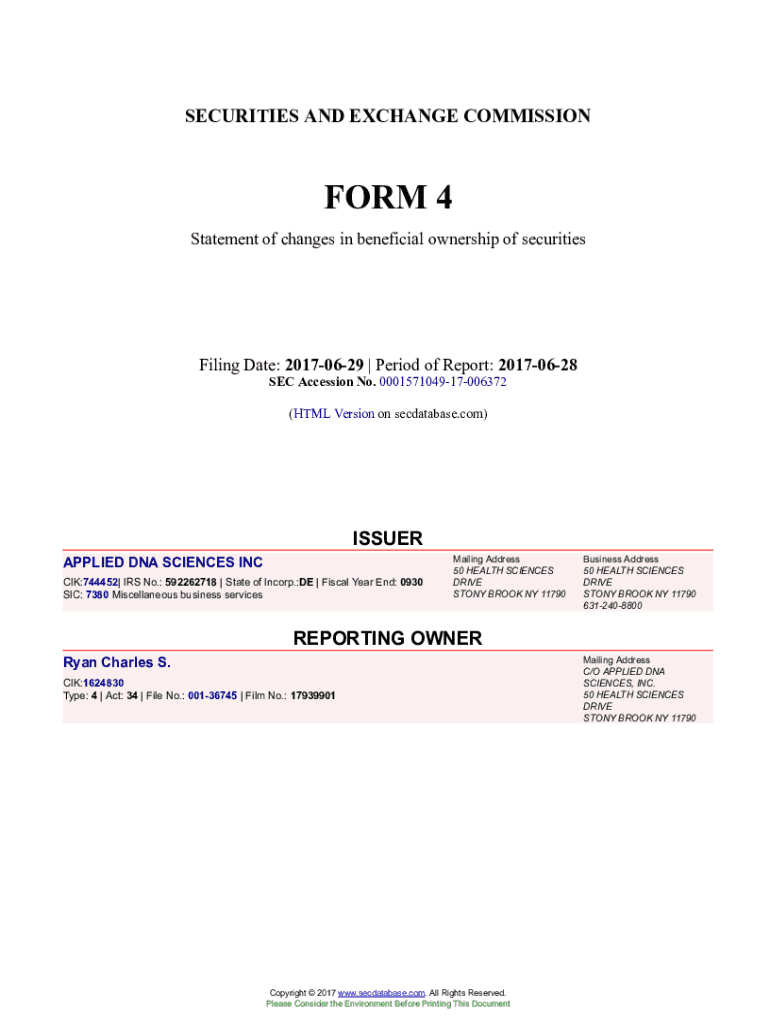 SECURITIES AND EXCHANGE COMMISSION

FORM 4

Statement of changes in beneficial ownership of securities

Filing Date: 2017-06-29 | Period of Report: 2017-06-28
SEC Accession No. 0001571049-17-006372

(HTML Version on secdatabase.com)

ISSUER

APPLIED DNA SCIENCES INC
CIK:744452| IRS No.: 592262718 | State of Incorp.:DE | Fiscal Year End: 0930
SIC: 7380 Miscellaneous business services

Mailing Address
50 HEALTH SCIENCES DRIVE
STONY BROOK NY 11790

Business Address
50 HEALTH SCIENCES DRIVE
STONY BROOK NY 11790
631-240-8800

REPORTING OWNER

Ryan Charles S.
CIK:1624830
Type: 4 | Act: 34 | File No.: 001-36745 | Film No.: 17939901

Mailing Address
C/O APPLIED DNA SCIENCES, INC.
50 HEALTH SCIENCES DRIVE
STONY BROOK NY 11790

Copyright © 2017 www.secdatabase.com. All Rights Reserved.
Please Consider the Environment Before Printing This Document